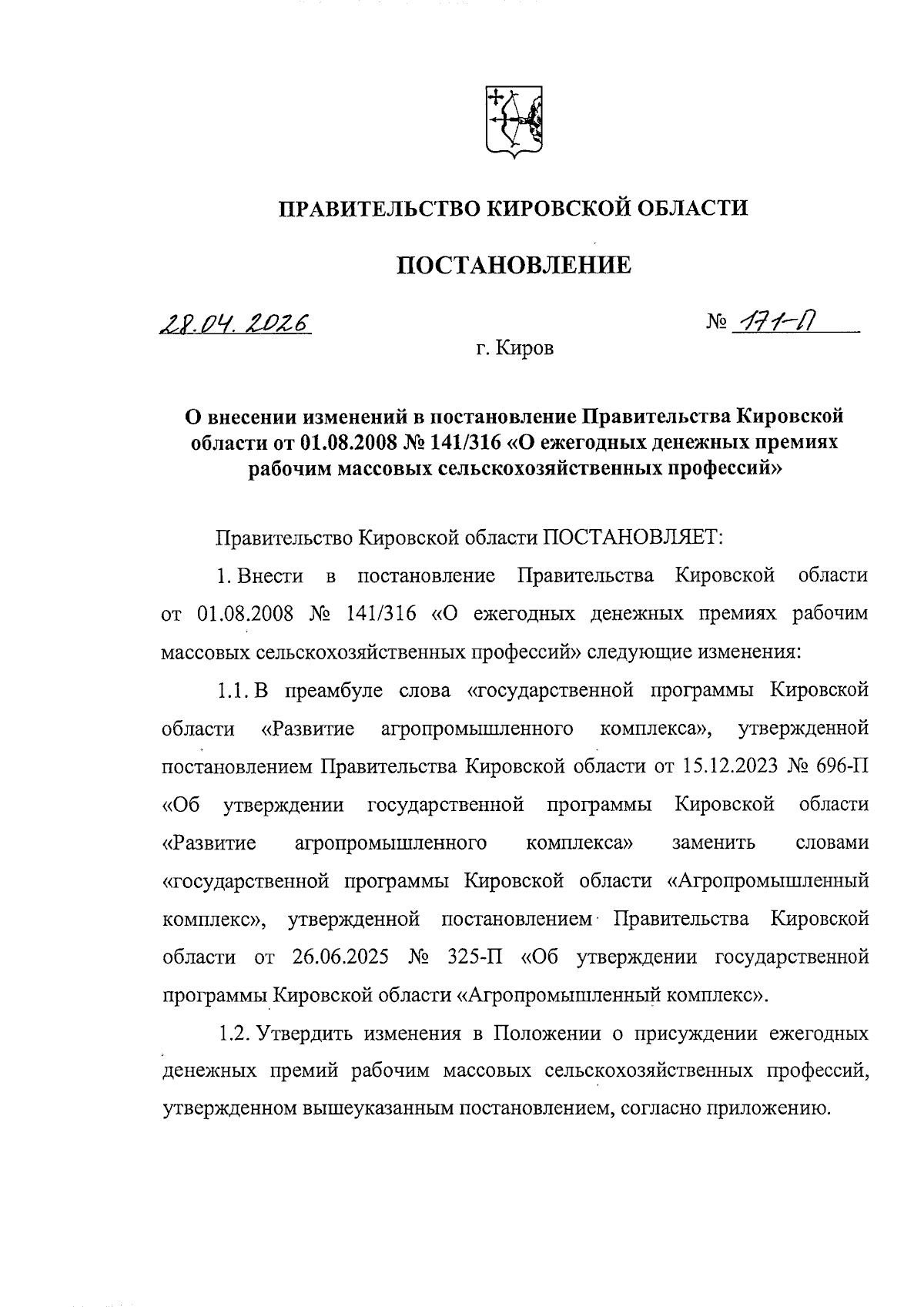 ПРАВИТЕЛЬСТВО КИРОВСКОЙ ОБЛАСТИ

ПОСТАНОВЛЕНИЕ

28.04.2026

№ 171-П

г. Киров

О внесении изменений в постановление Правительства Кировской области от 01.08.2008 № 141/316 «О ежегодных денежных премиях рабочим массовых сельскохозяйственных профессий»

Правительство Кировской области ПОСТАНОВЛЯЕТ:

1. Внести в постановление Правительства Кировской области от 01.08.2008 № 141/316 «О ежегодных денежных премиях рабочим массовых сельскохозяйственных профессий» следующие изменения:

1.1. В преамбуле слова «государственной программы Кировской области «Развитие агропромышленного комплекса», утвержденной постановлением Правительства Кировской области от 15.12.2023 № 696-П «Об утверждении государственной программы Кировской области «Развитие агропромышленного комплекса» заменить словами «государственной программы Кировской области «Агропромышленный комплекс», утвержденной постановлением Правительства Кировской области от 26.06.2025 № 325-П «Об утверждении государственной программы Кировской области «Агропромышленный комплекс».

1.2. Утвердить изменения в Положении о присуждении ежегодных денежных премий рабочим массовых сельскохозяйственных профессий, утвержденном вышеуказанным постановлением, согласно приложению.